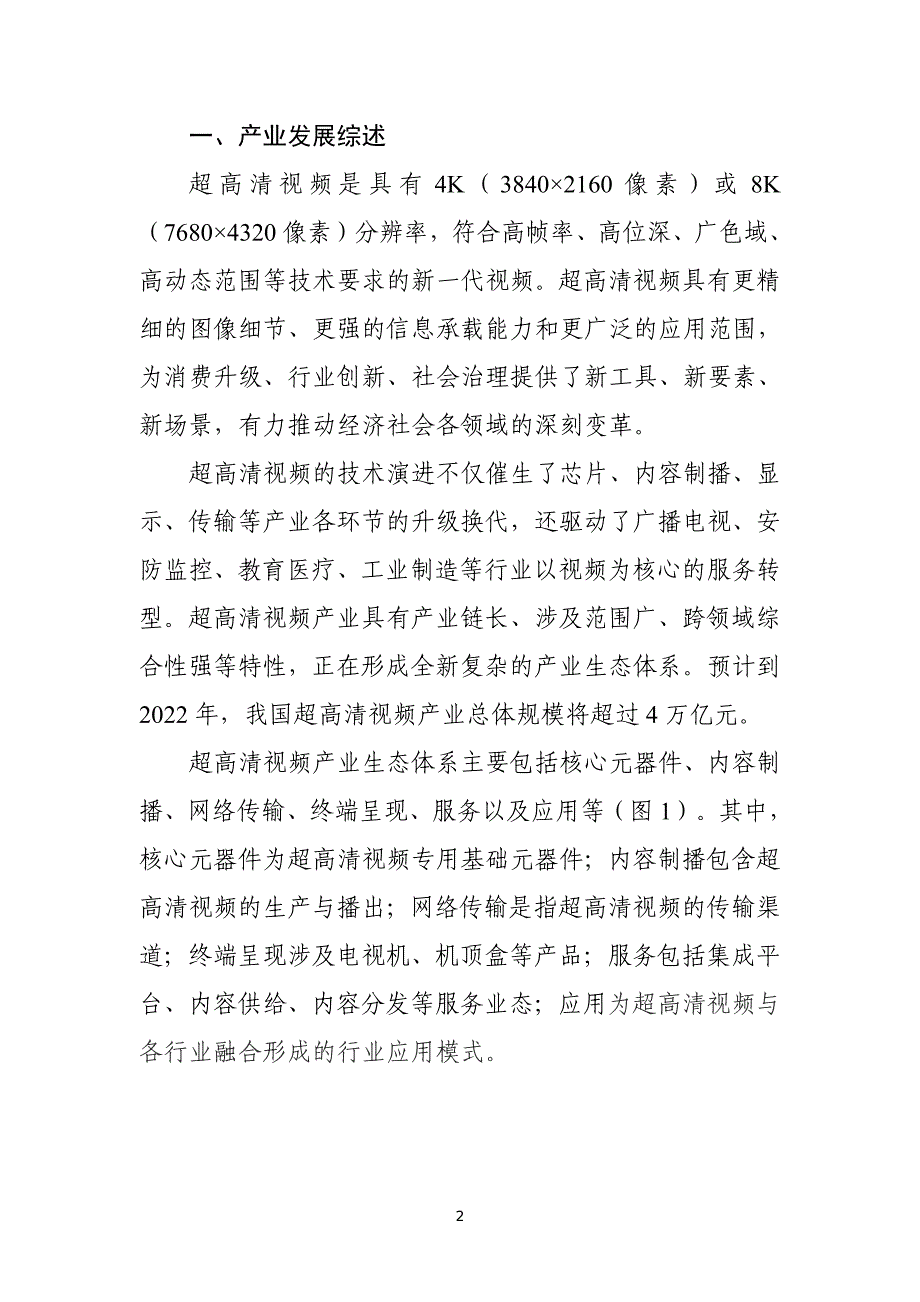 一、产业发展综述

超高清视频是具有 4K（3840×2160 像素）或 8K（7680×4320 像素）分辨率，符合高帧率、高位深、广色域、高动态范围等技术要求的新一代视频。超高清视频具有更精细的图像细节、更强的信息承载能力和更广泛的应用范围，为消费升级、行业创新、社会治理提供了新工具、新要素、新场景，有力推动经济社会各领域的深刻变革。

超高清视频的技术演进不仅催生了芯片、内容制播、显示、传输等产业各环节的升级换代，还驱动了广播电视、安防监控、教育医疗、工业制造等行业以视频为核心的服务转型。超高清视频产业具有产业链长、涉及范围广、跨领域综合性强等特性，正在形成全新复杂的产业生态体系。预计到 2022 年，我国超高清视频产业总体规模将超过 4 万亿元。

超高清视频产业生态体系主要包括核心元器件、内容制播、网络传输、终端呈现、服务以及应用等（图 1）。其中，核心元器件为超高清视频专用基础元器件；内容制播包含超高清视频的生产与播出；网络传输是指超高清视频的传输渠道；终端呈现涉及电视机、机顶盒等产品；服务包括集成平台、内容供给、内容分发等服务业态；应用为超高清视频与各行业融合形成的行业应用模式。

2